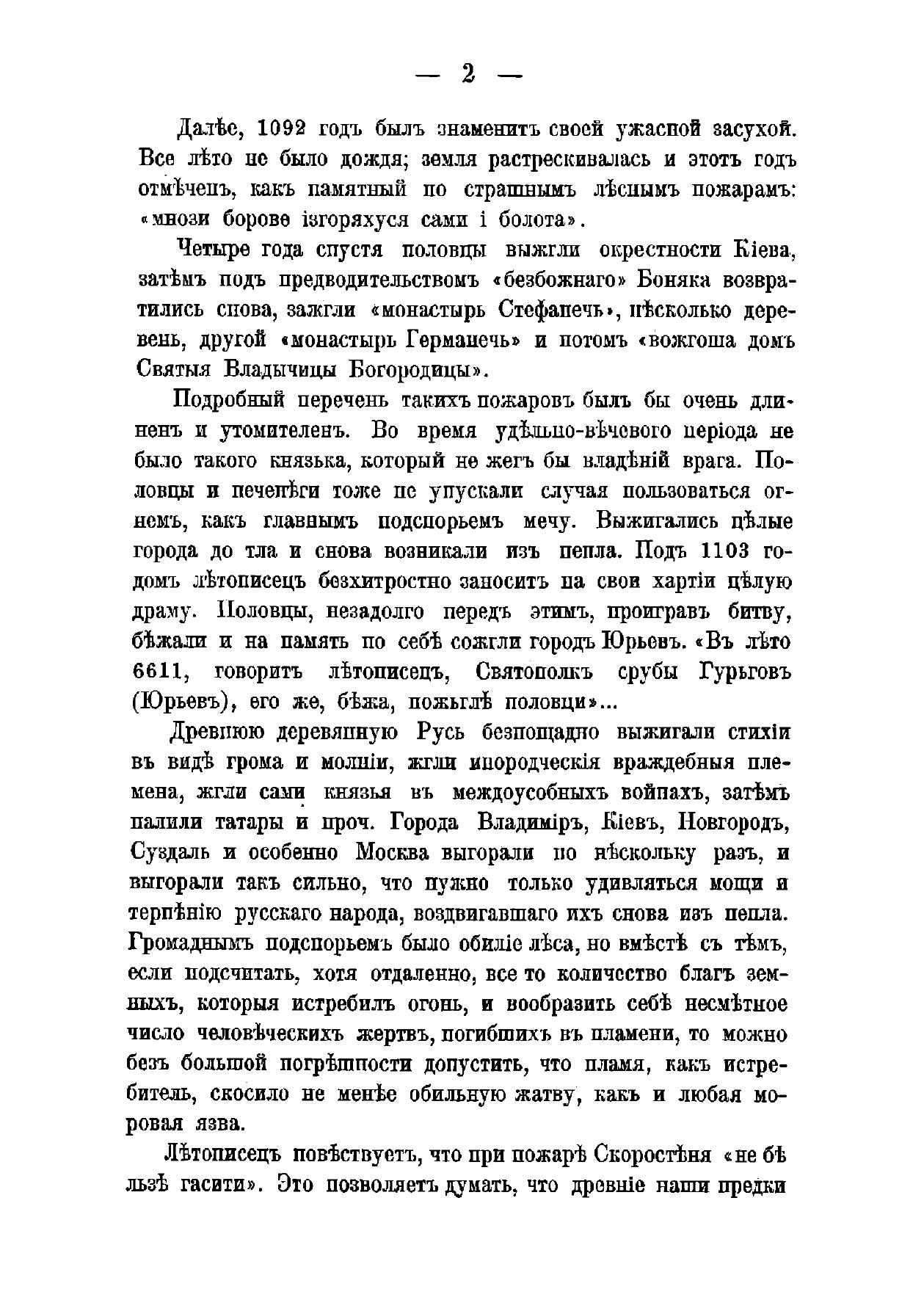 — 2 —

Далѣе, 1092 годъ былъ знаменитъ своей ужасной засухой. Все лѣто не было дождя; земля растрескивалась и этотъ годъ отмѣченъ, какъ памятный по страшнымъ лѣснымъ пожарамъ: «мнози борове ізгоряхуся сами і болота».

Четыре года спустя половцы выжгли окрестности Кіева, затѣмъ подъ предводительствомъ «безбожнаго» Боняка возвратились снова, зажгли «монастырь Стефанечь», нѣсколько деревень, другой «монастырь Германечь» и потомъ «вожгоша домъ Святыя Владычицы Богородицы».

Подробный перечень такихъ пожаровъ былъ бы очень длиненъ и утомителенъ. Во время удѣльно-вѣчевого періода не было такого князька, который не жегъ бы владѣній врага. Половцы и печенѣги тоже не упускали случая пользоваться огнемъ, какъ главнымъ подспорьемъ мечу. Выжигались цѣлые города до тла и снова возникали изъ пепла. Подъ 1103 годомъ лѣтописецъ безхитростно заноситъ на свои хартіи цѣлую драму. Половцы, незадолго передъ этимъ, проигравъ битву, бѣжали и на память по себѣ сожгли городъ Юрьевъ. «Въ лѣто 6611, говоритъ лѣтописецъ, Святополкъ срубы Гурьговъ (Юрьевъ), его же, бѣжа, пожьглѣ половци»...

Древнюю деревянную Русь безпощадно выжигали стихіи въ видѣ грома и молніи, жгли инородческія враждебныя племена, жгли сами князья въ междоусобныхъ войнахъ, затѣмъ палили татары и проч. Города Владиміръ, Кіевъ, Новгородъ, Суздаль и особенно Москва выгорали по нѣскольку разъ, и выгорали такъ сильно, что нужно только удивляться мощи и терпѣнію русскаго народа, воздвигавшаго ихъ снова изъ пепла. Громаднымъ подспорьемъ было обиліе лѣса, но вмѣстѣ съ тѣмъ, если подсчитать, хотя отдаленно, все то количество благъ земныхъ, которыя истребилъ огонь, и вообразить себѣ несмѣтное число человѣческихъ жертвъ, погибшихъ въ пламени, то можно безъ большой погрѣшности допустить, что пламя, какъ истребитель, скосило не менѣе обильную жатву, какъ и любая моровая язва.

Лѣтописецъ повѣствуетъ, что при пожарѣ Скоростѣня «не бѣ льзѣ гасити». Это позволяетъ думать, что древніе наши предки